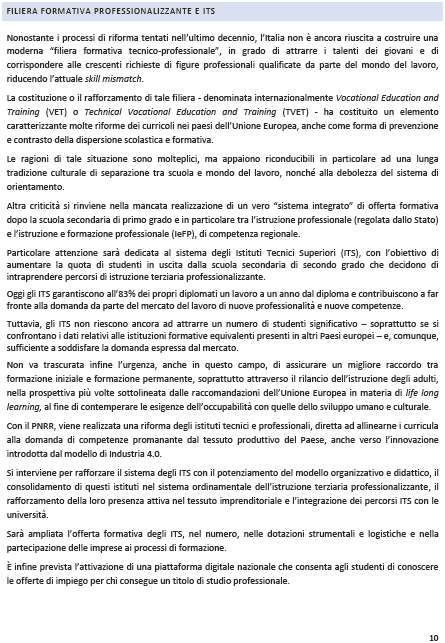 FILIERA FORMATIVA PROFESSIONALIZZANTE E ITS

Nonostante i processi di riforma tentati nell'ultimo decennio, l'Italia non è ancora riuscita a costruire una moderna "filiera formativa tecnico-professionale", in grado di attrarre i talenti dei giovani e di corrispondere alle crescenti richieste di figure professionali qualificate da parte del mondo del lavoro, riducendo l'attuale skill mismatch.

La costituzione o il rafforzamento di tale filiera - denominata internazionalmente Vocational Education and Training (VET) o Technical Vocational Education and Training (TVET) - ha costituito un elemento caratterizzante molte riforme dei curricoli nei paesi dell'Unione Europea, anche come forma di prevenzione e contrasto della dispersione scolastica e formativa.

Le ragioni di tale situazione sono molteplici, ma appaiono riconducibili in particolare ad una lunga tradizione culturale di separazione tra scuola e mondo del lavoro, nonché alla debolezza del sistema di orientamento.

Altra criticità si rinviene nella mancata realizzazione di un vero "sistema integrato" di offerta formativa dopo la scuola secondaria di primo grado e in particolare tra l'istruzione professionale (regolata dallo Stato) e l'istruzione e formazione professionale (IeFP), di competenza regionale.

Particolare attenzione sarà dedicata al sistema degli Istituti Tecnici Superiori (ITS), con l'obiettivo di aumentare la quota di studenti in uscita dalla scuola secondaria di secondo grado che decidono di intraprendere percorsi di istruzione terziaria professionalizzante.

Oggi gli ITS garantiscono all'83% dei propri diplomati un lavoro a un anno dal diploma e contribuiscono a far fronte alla domanda da parte del mercato del lavoro di nuove professionalità e nuove competenze.

Tuttavia, gli ITS non riescono ancora ad attrarre un numero di studenti significativo – soprattutto se si confrontano i dati relativi alle istituzioni formative equivalenti presenti in altri Paesi europei – e, comunque, sufficiente a soddisfare la domanda espressa dal mercato.

Non va trascurata infine l'urgenza, anche in questo campo, di assicurare un migliore raccordo tra formazione iniziale e formazione permanente, soprattutto attraverso il rilancio dell'istruzione degli adulti, nella prospettiva più volte sottolineata dalle raccomandazioni dell'Unione Europea in materia di life long learning, al fine di contemperare le esigenze dell'occupabilità con quelle dello sviluppo umano e culturale.

Con il PNRR, viene realizzata una riforma degli istituti tecnici e professionali, diretta ad allinearne i curricula alla domanda di competenze promanante dal tessuto produttivo del Paese, anche verso l'innovazione introdotta dal modello di Industria 4.0.

Si interviene per rafforzare il sistema degli ITS con il potenziamento del modello organizzativo e didattico, il consolidamento di questi istituti nel sistema ordinamentale dell'istruzione terziaria professionalizzante, il rafforzamento della loro presenza attiva nel tessuto imprenditoriale e l'integrazione dei percorsi ITS con le università.

Sarà ampliata l'offerta formativa degli ITS, nel numero, nelle dotazioni strumentali e logistiche e nella partecipazione delle imprese ai processi di formazione.

È infine prevista l'attivazione di una piattaforma digitale nazionale che consenta agli studenti di conoscere le offerte di impiego per chi consegue un titolo di studio professionale.

10